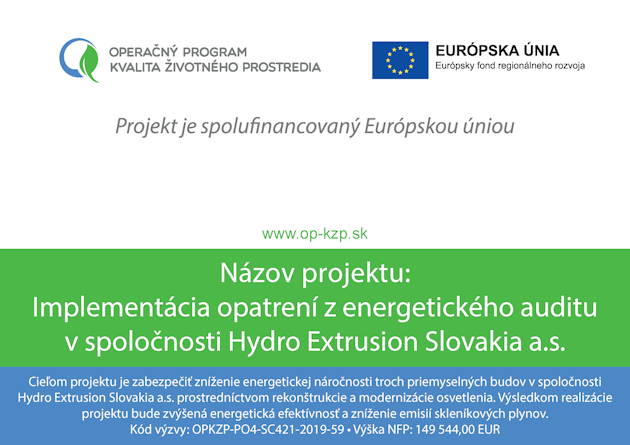 OPERAČNÝ PROGRAM
KVALITA ŽIVOTNÉHO PROSTREDIA

EURÓPSKA ÚNIA
Európsky fond regionálneho rozvoja

Projekt je spolufinancovaný Európskou úniou

www.op-kzp.sk

Názov projektu:
Implementácia opatrení z energetického auditu v spoločnosti Hydro Extrusion Slovakia a.s.

Cieľom projektu je zabezpečiť zníženie energetickej náročnosti troch priemyselných budov v spoločnosti Hydro Extrusion Slovakia a.s. prostredníctvom rekonštrukcie a modernizácie osvetlenia. Výsledkom realizácie projektu bude zvýšená energetická efektívnosť a zníženie emisií skleníkových plynov.
Kód výzvy: OPKZP-PO4-SC421-2019-59 • Výška NFP: 149 544,00 EUR